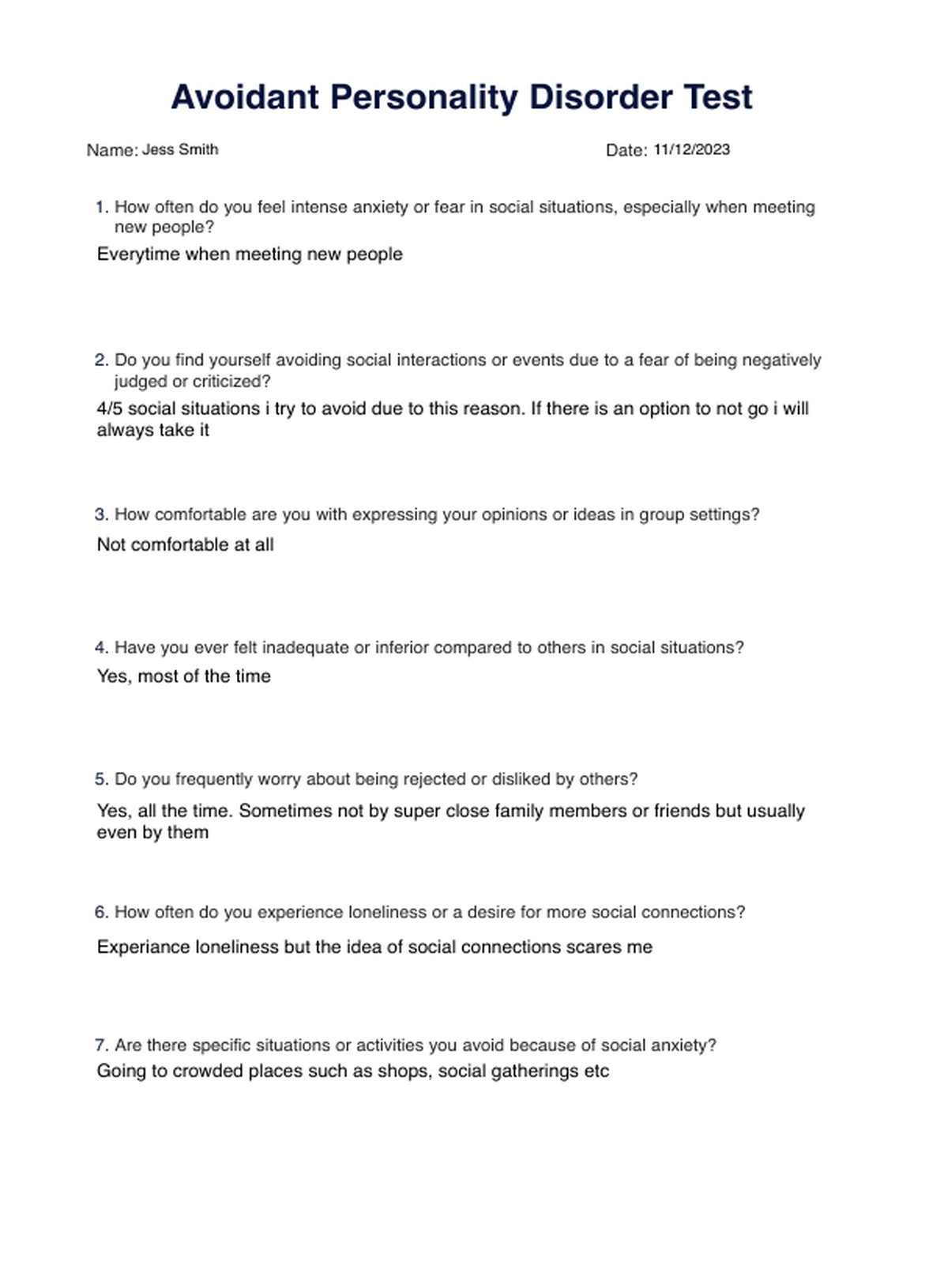 Avoidant Personality Disorder Test

Name: Jess Smith

Date: 11/12/2023

1. How often do you feel intense anxiety or fear in social situations, especially when meeting new people?

Everytime when meeting new people

2. Do you find yourself avoiding social interactions or events due to a fear of being negatively judged or criticized?

4/5 social situations i try to avoid due to this reason. If there is an option to not go i will always take it

3. How comfortable are you with expressing your opinions or ideas in group settings?

Not comfortable at all

4. Have you ever felt inadequate or inferior compared to others in social situations?

Yes, most of the time

5. Do you frequently worry about being rejected or disliked by others?

Yes, all the time. Sometimes not by super close family members or friends but usually even by them

6. How often do you experience loneliness or a desire for more social connections?

Experiance loneliness but the idea of social connections scares me

7. Are there specific situations or activities you avoid because of social anxiety?

Going to crowded places such as shops, social gatherings etc